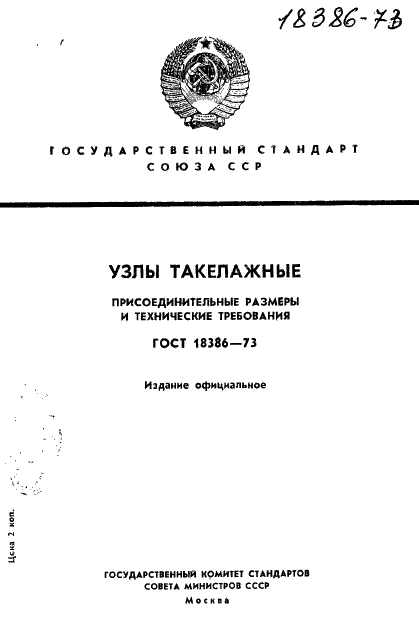 18386-73

ГОСУДАРСТВЕННЫЙ СТАНДАРТ
СОЮЗА ССР

УЗЛЫ ТАКЕЛАЖНЫЕ

ПРИСОЕДИНИТЕЛЬНЫЕ РАЗМЕРЫ
И ТЕХНИЧЕСКИЕ ТРЕБОВАНИЯ

ГОСТ 18386—73

Издание официальное

Цена 2 коп.

ГОСУДАРСТВЕННЫЙ КОМИТЕТ СТАНДАРТОВ
СОВЕТА МИНИСТРОВ СССР
Москва